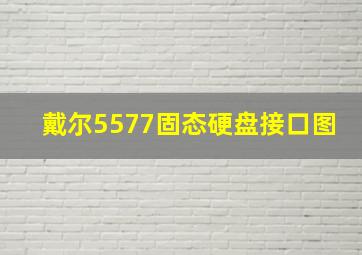 戴尔5577固态硬盘接口图